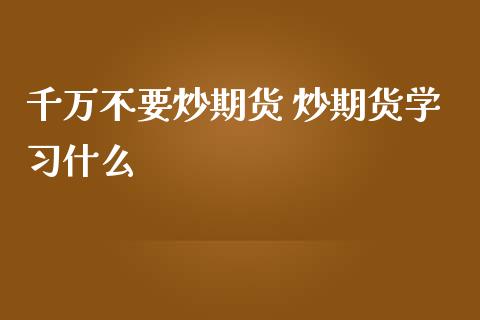 千万不要炒期货 炒期货学习什么